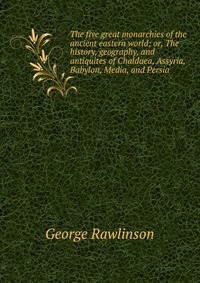 The five great monarchies of the ancient eastern world; or, The history, geography, and antiquites of Chaldaea, Assyria, Babylon, Media, and Persia

George Rawlinson